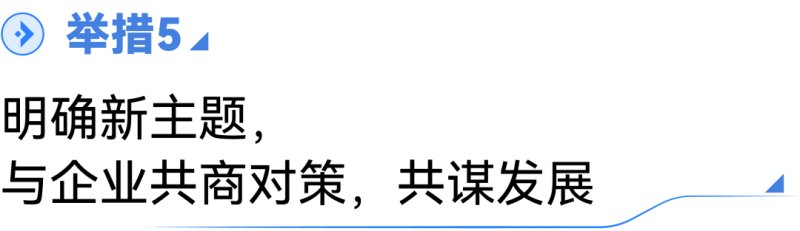 举措5

明确新主题，
与企业共商对策，共谋发展